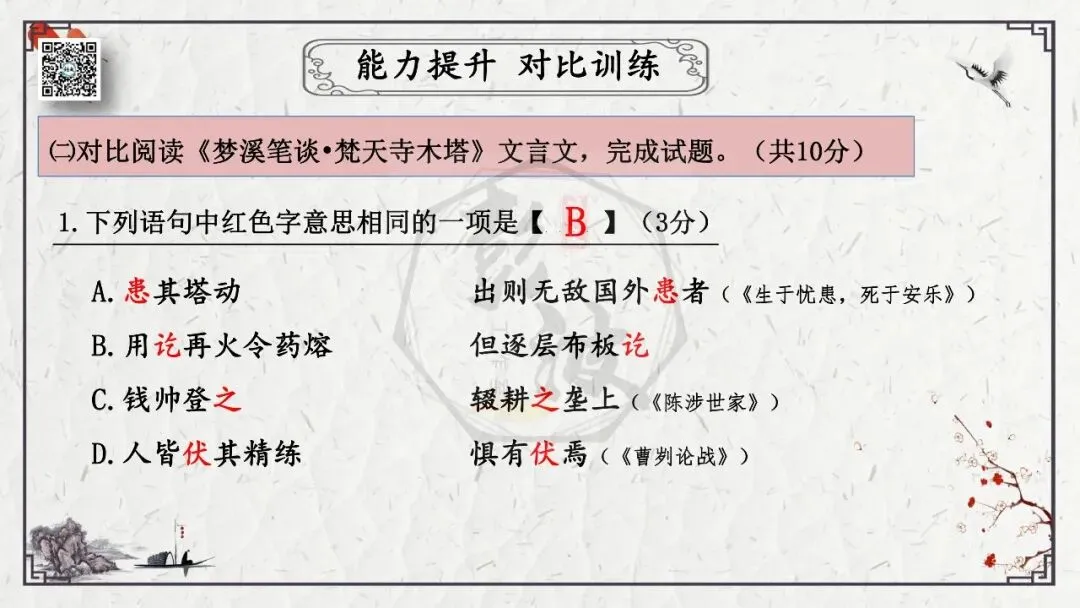 能力提升 对比训练

㈡对比阅读《梦溪笔谈•梵天寺木塔》文言文，完成试题。（共10分）

1.下列语句中红色字意思相同的一项是【 B 】（3分）

A.患其塔动 出则无敌国外患者（《生于忧患，死于安乐》）

B.用讫再火令药熔 但逐层布板讫

C.钱帅登之 辍耕之垄上（《陈涉世家》）

D.人皆伏其精练 惧有伏焉（《曹刿论战》）